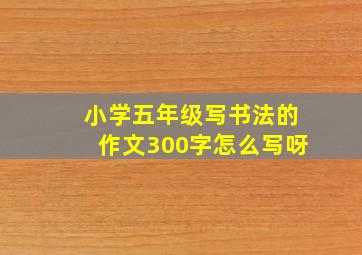 小学五年级写书法的作文300字怎么写呀